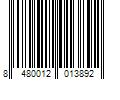 8 480012 013892